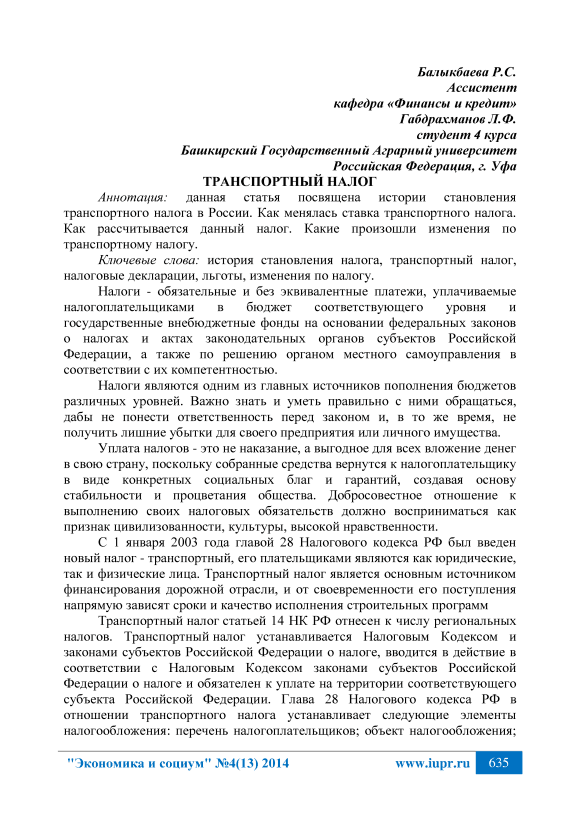 Балыкбаева Р.С.
Ассистент
кафедра «Финансы и кредит»
Габдрахманов Л.Ф.
студент 4 курса
Башкирский Государственный Аграрный университет
Российская Федерация, г. Уфа

ТРАНСПОРТНЫЙ НАЛОГ

Аннотация: данная статья посвящена истории становления транспортного налога в России. Как менялась ставка транспортного налога. Как рассчитывается данный налог. Какие произошли изменения по транспортному налогу.

Ключевые слова: история становления налога, транспортный налог, налоговые декларации, льготы, изменения по налогу.

Налоги - обязательные и без эквивалентные платежи, уплачиваемые налогоплательщиками в бюджет соответствующего уровня и государственные внебюджетные фонды на основании федеральных законов о налогах и актах законодательных органов субъектов Российской Федерации, а также по решению органом местного самоуправления в соответствии с их компетентностью.

Налоги являются одним из главных источников пополнения бюджетов различных уровней. Важно знать и уметь правильно с ними обращаться, дабы не понести ответственность перед законом и, в то же время, не получить лишние убытки для своего предприятия или личного имущества.

Уплата налогов - это не наказание, а выгодное для всех вложение денег в свою страну, поскольку собранные средства вернутся к налогоплательщику в виде конкретных социальных благ и гарантий, создавая основу стабильности и процветания общества. Добросовестное отношение к выполнению своих налоговых обязательств должно восприниматься как признак цивилизованности, культуры, высокой нравственности.

С 1 января 2003 года главой 28 Налогового кодекса РФ был введен новый налог - транспортный, его плательщиками являются как юридические, так и физические лица. Транспортный налог является основным источником финансирования дорожной отрасли, и от своевременности его поступления напрямую зависят сроки и качество исполнения строительных программ

Транспортный налог статьей 14 НК РФ отнесен к числу региональных налогов. Транспортный налог устанавливается Налоговым Кодексом и законами субъектов Российской Федерации о налоге, вводится в действие в соответствии с Налоговым Кодексом законами субъектов Российской Федерации о налоге и обязателен к уплате на территории соответствующего субъекта Российской Федерации. Глава 28 Налогового кодекса РФ в отношении транспортного налога устанавливает следующие элементы налогообложения: перечень налогоплательщиков; объект налогообложения;

"Экономика и социум" №4(13) 2014     www.iupr.ru     635